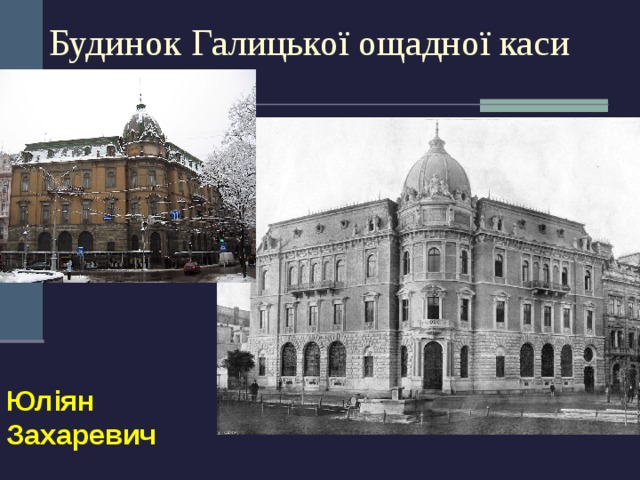 Будинок Галицької ощадної каси

Юліян Захаревич